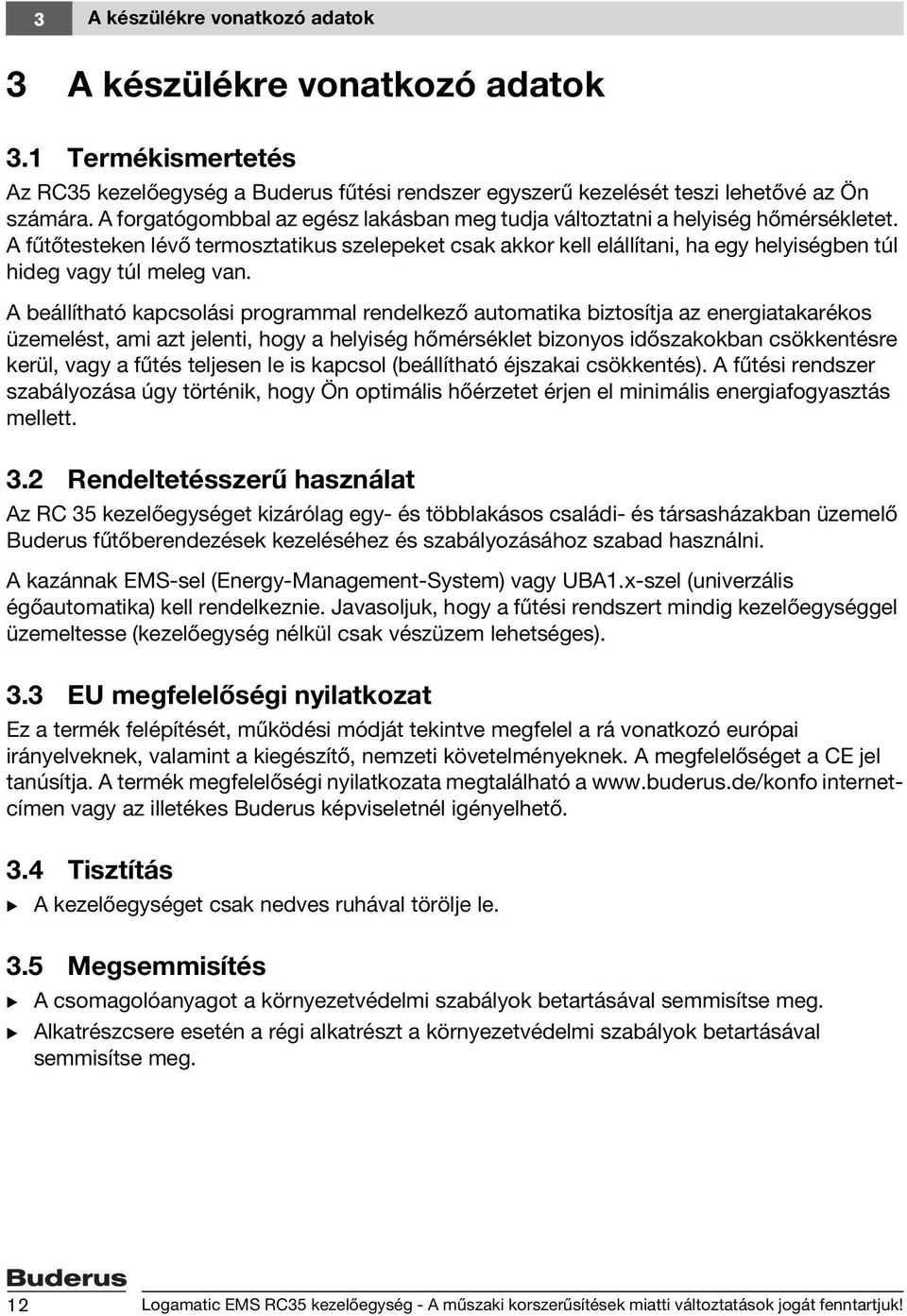 3 A készülékre vonatkozó adatok

3 A készülékre vonatkozó adatok

3.1 Termékismertetés

Az RC35 kezelőegység a Buderus fűtési rendszer egyszerű kezelését teszi lehetővé az Ön számára. A forgatógombbal az egész lakásban meg tudja változtatni a helyiség hőmérsékletet. A fűtőtesteken lévő termosztatikus szelepeket csak akkor kell elállítani, ha egy helyiségben túl hideg vagy túl meleg van.

A beállítható kapcsolási programmal rendelkező automatika biztosítja az energiatakarékos üzemelést, ami azt jelenti, hogy a helyiség hőmérséklet bizonyos időszakokban csökkentésre kerül, vagy a fűtés teljesen le is kapcsol (beállítható éjszakai csökkentés). A fűtési rendszer szabályozása úgy történik, hogy Ön optimális hőérzetet érjen el minimális energiafogyasztás mellett.

3.2 Rendeltetésszerű használat

Az RC 35 kezelőegységet kizárólag egy- és többlakásos családi- és társasházakban üzemelő Buderus fűtőberendezések kezeléséhez és szabályozásához szabad használni.

A kazánnak EMS-sel (Energy-Management-System) vagy UBA1.x-szel (univerzális égőautomatika) kell rendelkeznie. Javasoljuk, hogy a fűtési rendszert mindig kezelőegységgel üzemeltesse (kezelőegység nélkül csak vészüzem lehetséges).

3.3 EU megfelelőségi nyilatkozat

Ez a termék felépítését, működési módját tekintve megfelel a rá vonatkozó európai irányelveknek, valamint a kiegészítő, nemzeti követelményeknek. A megfelelőséget a CE jel tanúsítja. A termék megfelelőségi nyilatkozata megtalálható a www.buderus.de/konfo internetcímen vagy az illetékes Buderus képviseletnél igényelhető.

3.4 Tisztítás

▶ A kezelőegységet csak nedves ruhával törölje le.

3.5 Megsemmisítés

▶ A csomagolóanyagot a környezetvédelmi szabályok betartásával semmisítse meg.
▶ Alkatrészcsere esetén a régi alkatrészt a környezetvédelmi szabályok betartásával semmisítse meg.

Buderus

12 Logamatic EMS RC35 kezelőegység - A műszaki korszerűsítések miatti változtatások jogát fenntartjuk!